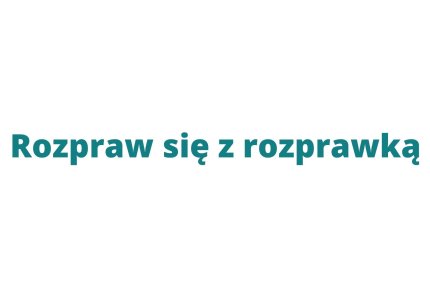 Rozpraw się z rozprawką